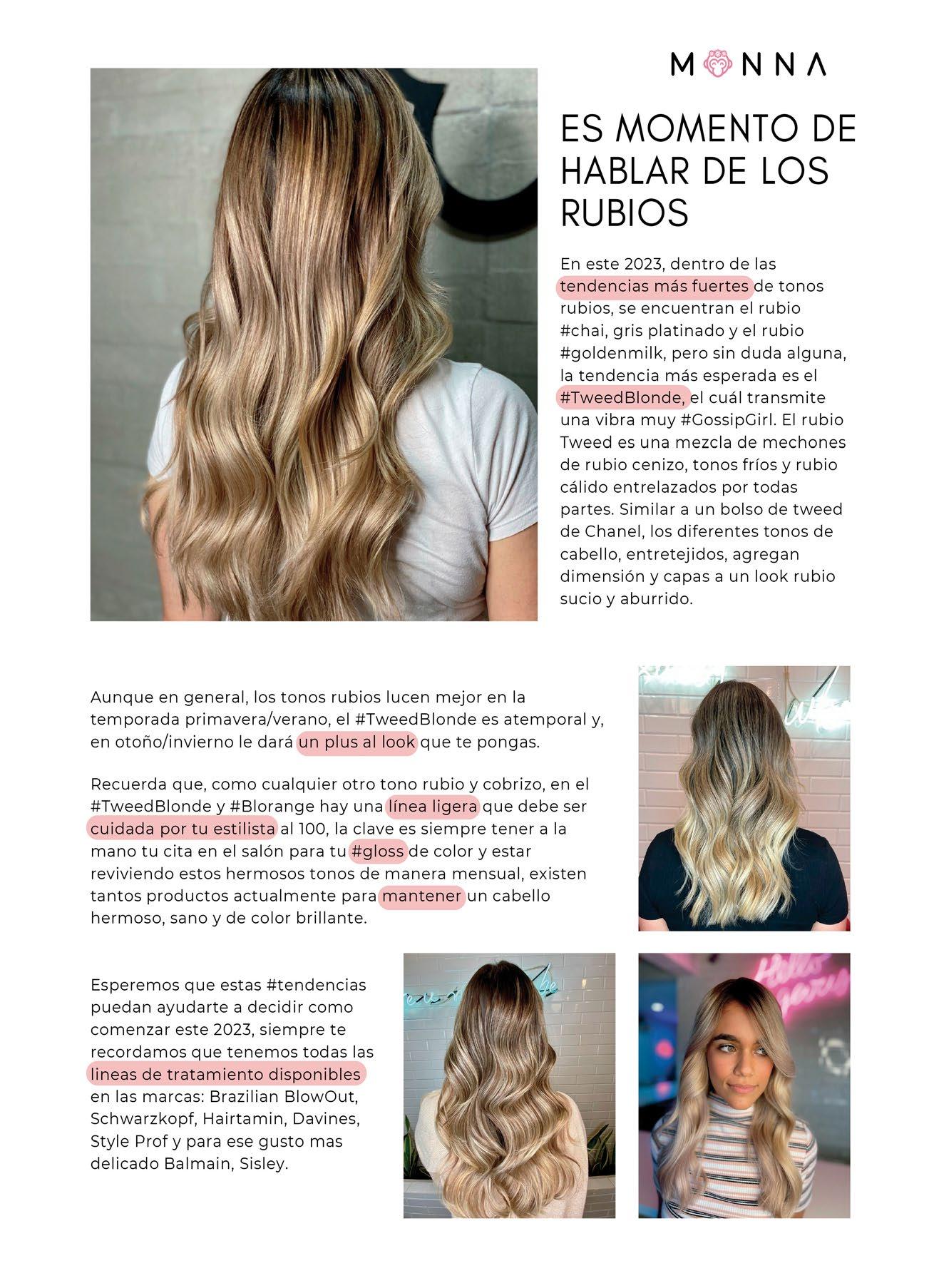 MONNA

ES MOMENTO DE HABLAR DE LOS RUBIOS

En este 2023, dentro de las tendencias más fuertes de tonos rubios, se encuentran el rubio #chai, gris platinado y el rubio #goldenmilk, pero sin duda alguna, la tendencia más esperada es el #TweedBlonde, el cuál transmite una vibra muy #GossipGirl. El rubio Tweed es una mezcla de mechones de rubio cenizo, tonos fríos y rubio cálido entrelazados por todas partes. Similar a un bolso de tweed de Chanel, los diferentes tonos de cabello, entretejidos, agregan dimensión y capas a un look rubio sucio y aburrido.

Aunque en general, los tonos rubios lucen mejor en la temporada primavera/verano, el #TweedBlonde es atemporal y, en otoño/invierno le dará un plus al look que te pongas.

Recuerda que, como cualquier otro tono rubio y cobrizo, en el #TweedBlonde y #Blorange hay una línea ligera que debe ser cuidada por tu estilista al 100, la clave es siempre tener a la mano tu cita en el salón para tu #gloss de color y estar reviviendo estos hermosos tonos de manera mensual, existen tantos productos actualmente para mantener un cabello hermoso, sano y de color brillante.

Esperemos que estas #tendencias puedan ayudarte a decidir como comenzar este 2023, siempre te recordamos que tenemos todas las lineas de tratamiento disponibles en las marcas: Brazilian BlowOut, Schwarzkopf, Hairtamin, Davines, Style Prof y para ese gusto mas delicado Balmain, Sisley.